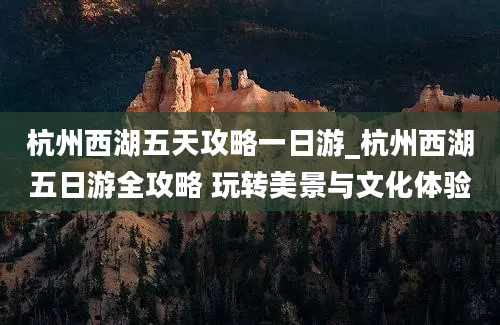 杭州西湖五天攻略一日游_杭州西湖五日游全攻略 玩转美景与文化体验